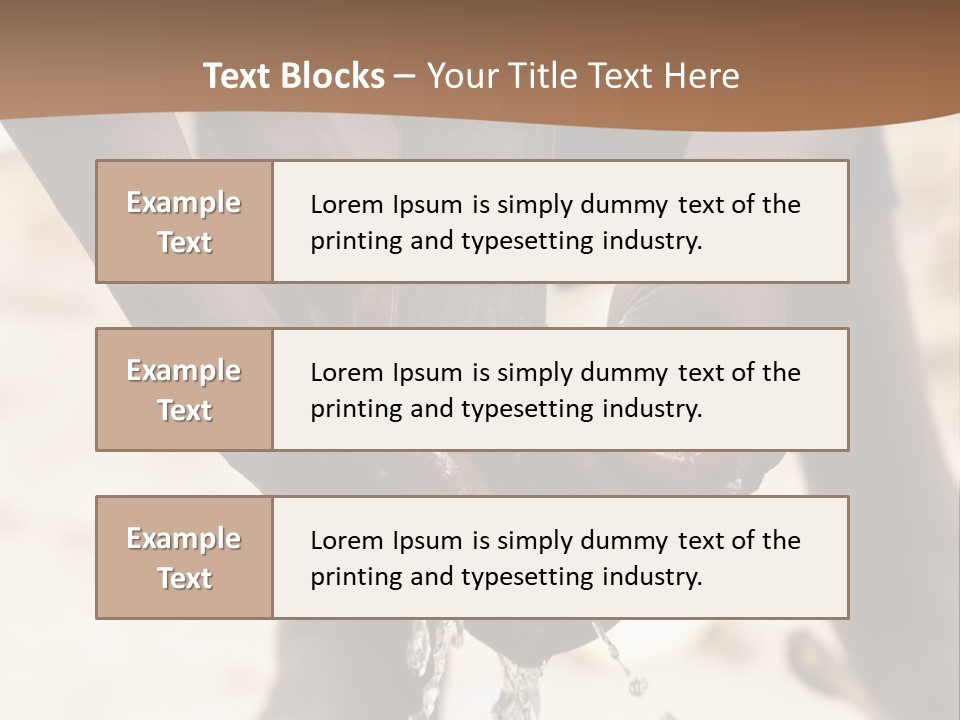 Text Blocks – Your Title Text Here

Example Text

Lorem Ipsum is simply dummy text of the printing and typesetting industry.

Example Text

Lorem Ipsum is simply dummy text of the printing and typesetting industry.

Example Text

Lorem Ipsum is simply dummy text of the printing and typesetting industry.